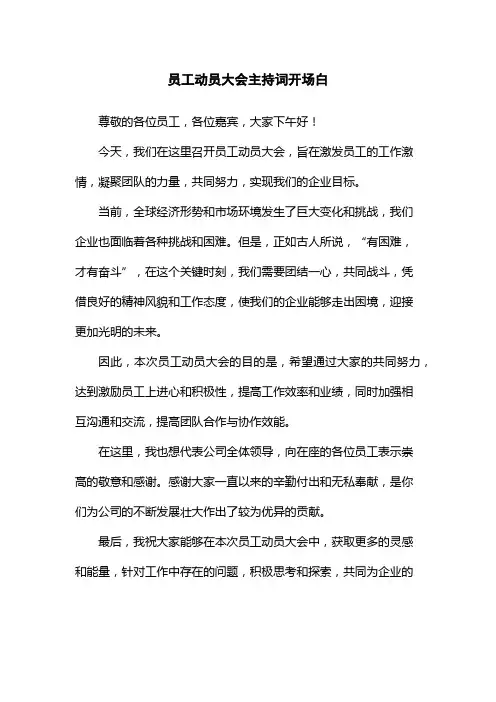 员工动员大会主持词开场白

尊敬的各位员工，各位嘉宾，大家下午好！

今天，我们在这里召开员工动员大会，旨在激发员工的工作激情，凝聚团队的力量，共同努力，实现我们的企业目标。

当前，全球经济形势和市场环境发生了巨大变化和挑战，我们企业也面临着各种挑战和困难。但是，正如古人所说，“有困难，才有奋斗”，在这个关键时刻，我们需要团结一心，共同战斗，凭借良好的精神风貌和工作态度，使我们的企业能够走出困境，迎接更加光明的未来。

因此，本次员工动员大会的目的是，希望通过大家的共同努力，达到激励员工上进心和积极性，提高工作效率和业绩，同时加强相互沟通和交流，提高团队合作与协作效能。

在这里，我也想代表公司全体领导，向在座的各位员工表示崇高的敬意和感谢。感谢大家一直以来的辛勤付出和无私奉献，是你们为公司的不断发展壮大作出了较为优异的贡献。

最后，我祝大家能够在本次员工动员大会中，获取更多的灵感和能量，针对工作中存在的问题，积极思考和探索，共同为企业的